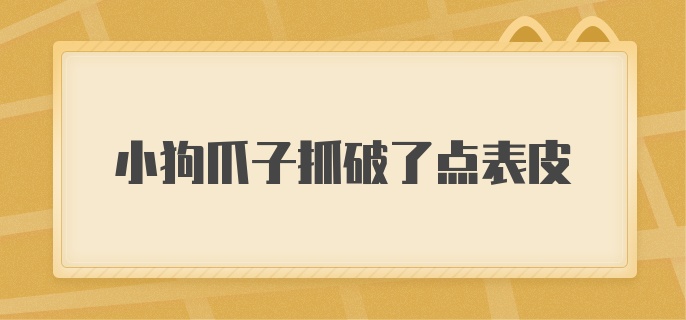 小狗爪子抓破了点表皮